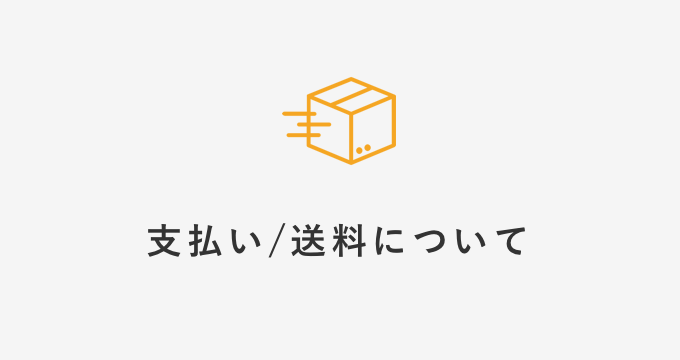 支払い/送料について